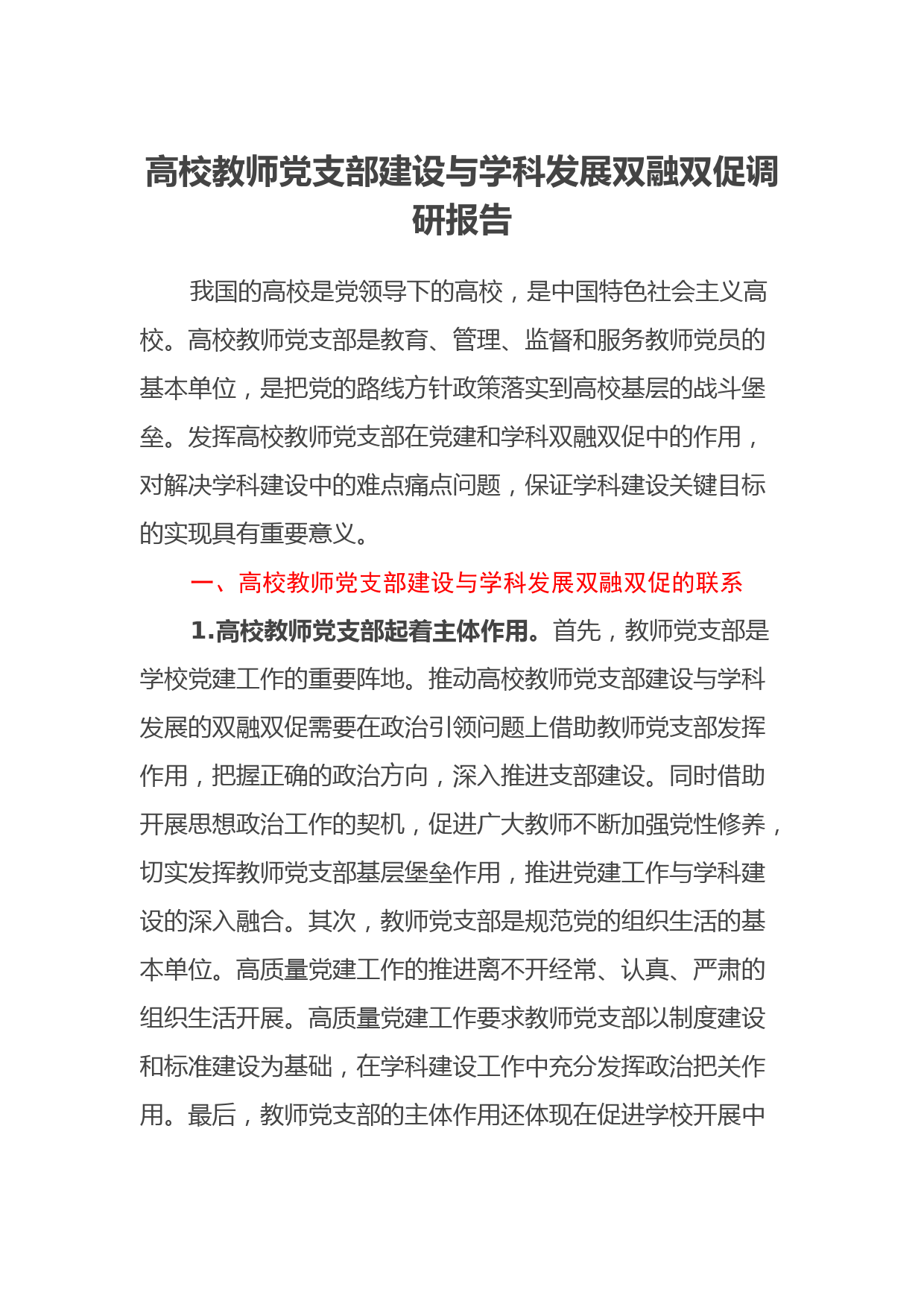 高校教师党支部建设与学科发展双融双促调研报告

我国的高校是党领导下的高校，是中国特色社会主义高校。高校教师党支部是教育、管理、监督和服务教师党员的基本单位，是把党的路线方针政策落实到高校基层的战斗堡垒。发挥高校教师党支部在党建和学科双融双促中的作用，对解决学科建设中的难点痛点问题，保证学科建设关键目标的实现具有重要意义。

一、高校教师党支部建设与学科发展双融双促的联系

1.高校教师党支部起着主体作用。首先，教师党支部是学校党建工作的重要阵地。推动高校教师党支部建设与学科发展的双融双促需要在政治引领问题上借助教师党支部发挥作用，把握正确的政治方向，深入推进支部建设。同时借助开展思想政治工作的契机，促进广大教师不断加强党性修养，切实发挥教师党支部基层堡垒作用，推进党建工作与学科建设的深入融合。其次，教师党支部是规范党的组织生活的基本单位。高质量党建工作的推进离不开经常、认真、严肃的组织生活开展。高质量党建工作要求教师党支部以制度建设和标准建设为基础，在学科建设工作中充分发挥政治把关作用。最后，教师党支部的主体作用还体现在促进学校开展中